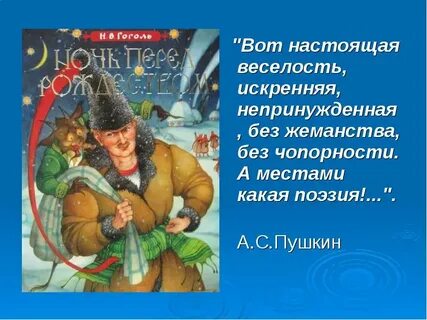 Н.В.Гоголь

НОЧЬ ПЕРЕД РОЖДЕСТВОМ

"Вот настоящая веселость, искренняя, непринужденная , без жеманства, без чопорности. А местами какая поэзия!...".

А.С.Пушкин